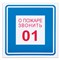 О ПОЖАРЕ ЗВОНИТЬ
01